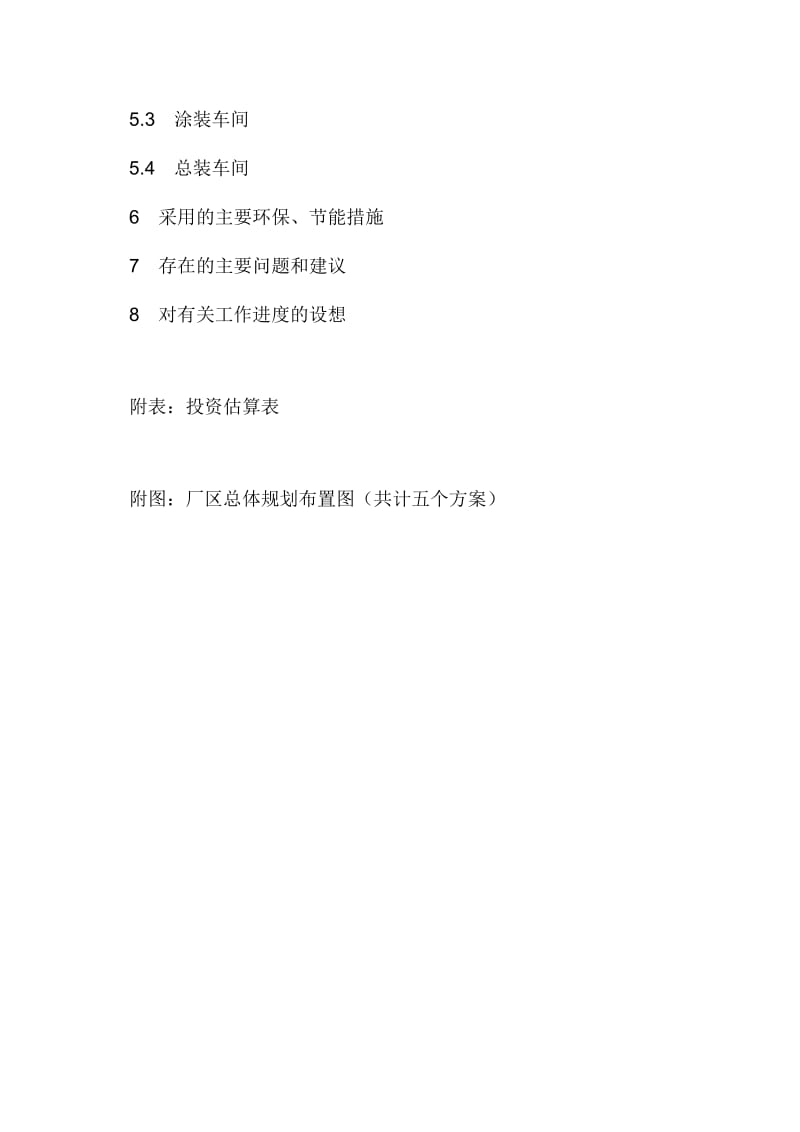 5.3 涂装车间

5.4 总装车间

6 采用的主要环保、节能措施

7 存在的主要问题和建议

8 对有关工作进度的设想

附表：投资估算表

附图：厂区总体规划布置图（共计五个方案）